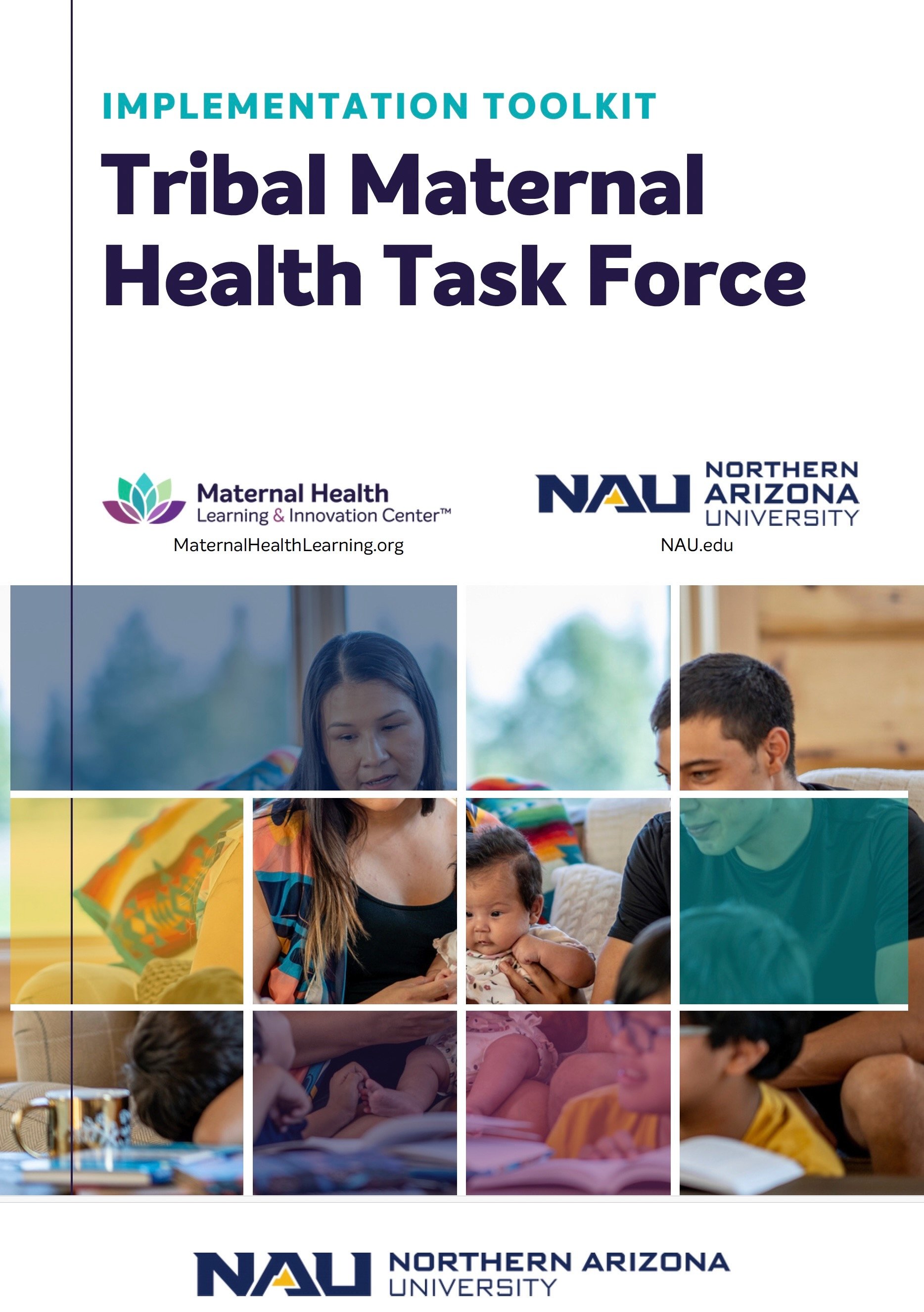 IMPLEMENTATION TOOLKIT

Tribal Maternal Health Task Force

Maternal Health
Learning & Innovation Center™
MaternalHealthLearning.org

NAU NORTHERN ARIZONA UNIVERSITY
NAU.edu

NAU NORTHERN ARIZONA UNIVERSITY